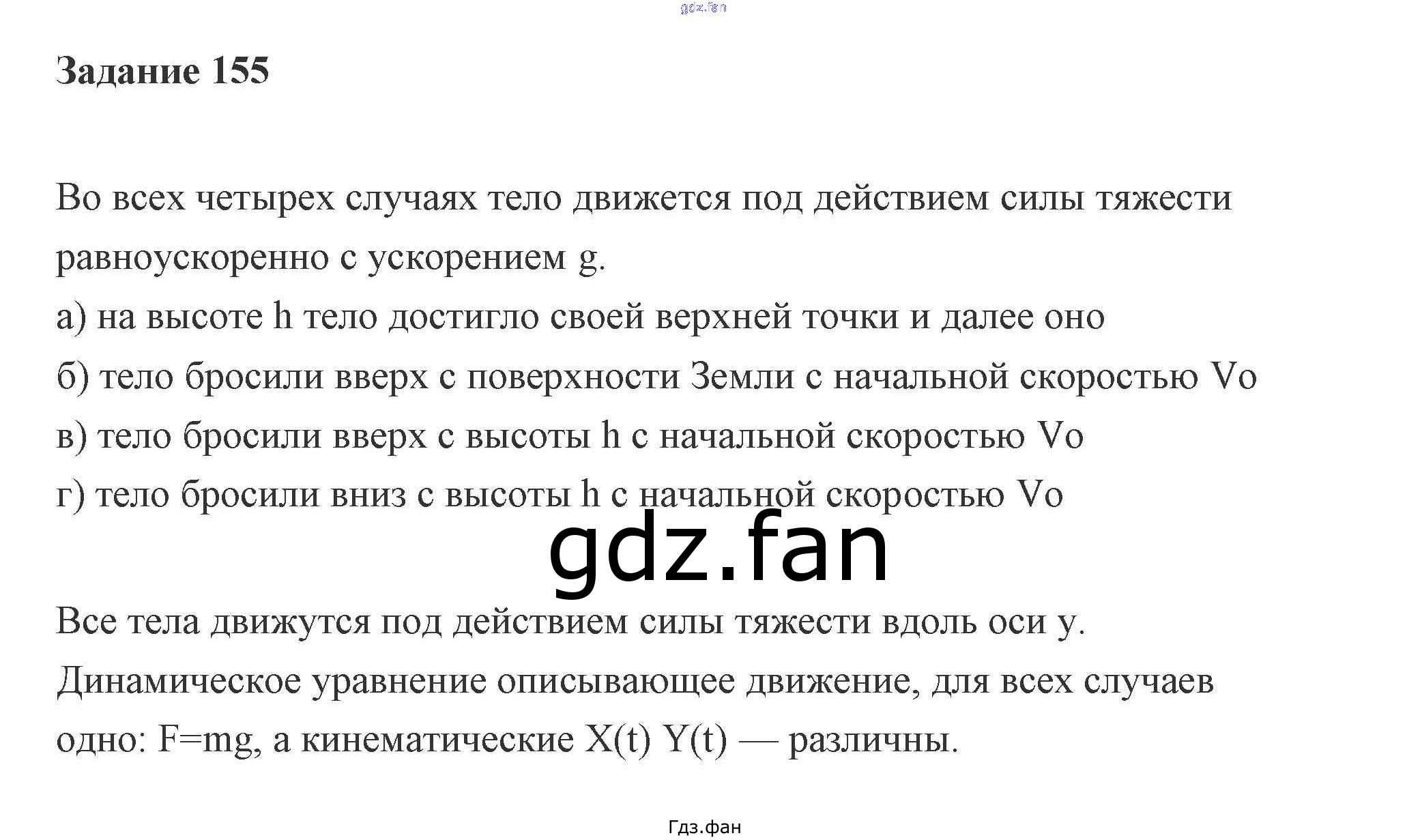 Задание 155

Во всех четырех случаях тело движется под действием силы тяжести равноускоренно с ускорением g.

а) на высоте h тело достигло своей верхней точки и далее оно
б) тело бросили вверх с поверхности Земли с начальной скоростью Vo
в) тело бросили вверх с высоты h с начальной скоростью Vo
г) тело бросили вниз с высоты h с начальной скоростью Vo

Все тела движутся под действием силы тяжести вдоль оси y. Динамическое уравнение описывающее движение, для всех случаев одно: F=mg, а кинематические X(t) Y(t) — различны.

Гдз.фан

gdz.fan